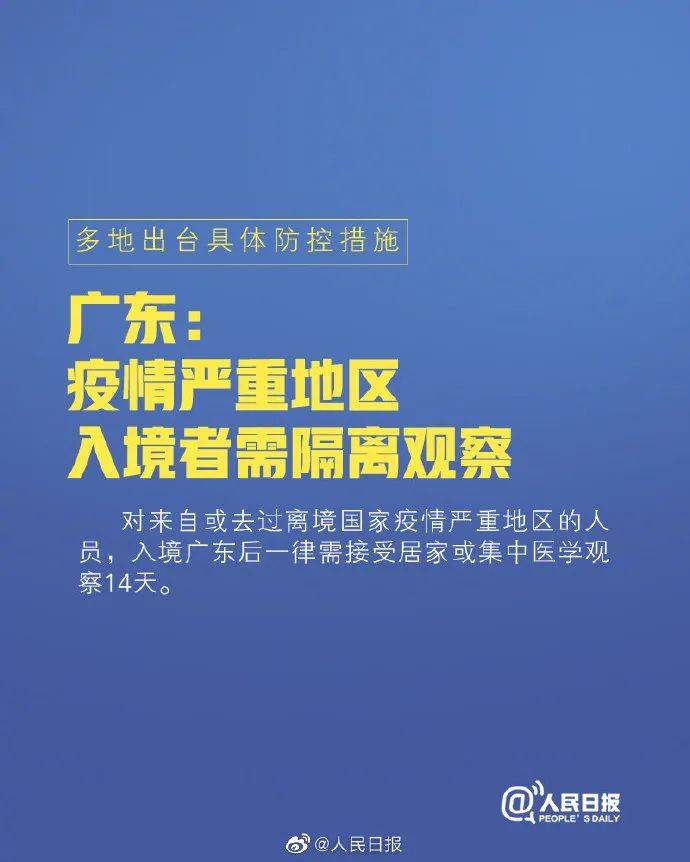 多地出台具体防控措施

广东：
疫情严重地区
入境者需隔离观察

对来自或去过离境国家疫情严重地区的人员，入境广东后一律需接受居家或集中医学观察14天。

人民日报
PEOPLE'S DAILY

@人民日报